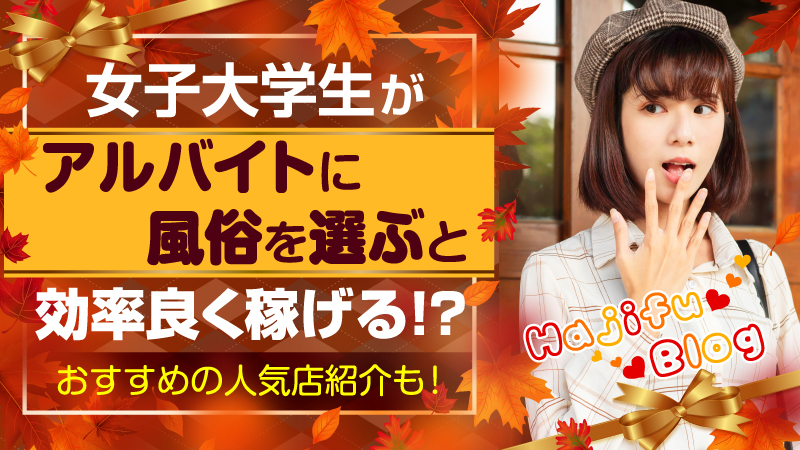 女子大学生が
アルバイトに
風俗を選ぶと
効率良く稼げる!?
おすすめの人気店紹介も！

Hajifu
Blog